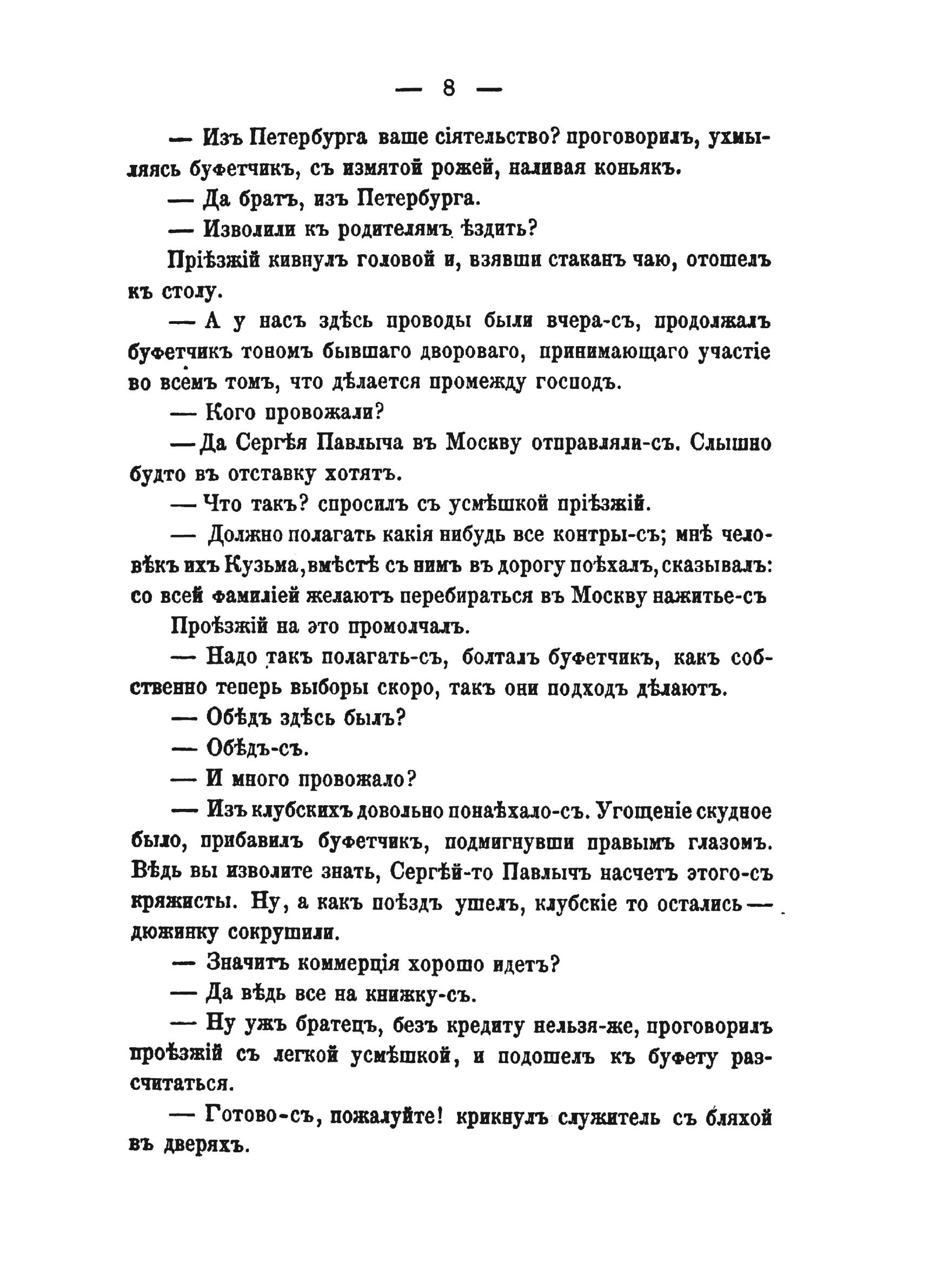 — 8 —

— Изъ Петербурга ваше сіятельство? проговорилъ, ухмыляясь буфетчикъ, съ измятой рожей, наливая коньякъ.

— Да братъ, изъ Петербурга.

— Изволили къ родителямъ ѣздить?

Пріѣзжій кивнулъ головой и, взявши стаканъ чаю, отошелъ къ столу.

— А у насъ здѣсь проводы были вчера-съ, продолжалъ буфетчикъ тономъ бывшаго двороваго, принимающаго участіе во всемъ томъ, что дѣлается промежду господъ.

— Кого провожали?

— Да Сергѣя Павлыча въ Москву отправляли-съ. Слышно будто въ отставку хотятъ.

— Что такъ? спросилъ съ усмѣшкой пріѣзжій.

— Должно полагать какія нибудь все контры-съ; мнѣ человѣкъ ихъ Кузьма, вмѣстѣ съ нимъ въ дорогу поѣхалъ, сказывалъ: со всей фамиліей желаютъ перебираться въ Москву нажитье-съ

Проѣзжій на это промолчалъ.

— Надо такъ полагать-съ, болталъ буфетчикъ, какъ собственно теперь выборы скоро, такъ они подходъ дѣлаютъ.

— Обѣдъ здѣсь былъ?

— Обѣдъ-съ.

— И много провожало?

— Изъ клубскихъ довольно понаѣхало-съ. Угощеніе скудное было, прибавилъ буфетчикъ, подмигнувши правымъ глазомъ. Вѣдь вы изволите знать, Сергѣй-то Павлычъ насчетъ этого-съ кряжисты. Ну, а какъ поѣздъ ушелъ, клубскіе то остались — дюжинку сокрушили.

— Значитъ коммерція хорошо идетъ?

— Да вѣдь все на книжку-съ.

— Ну ужъ братецъ, безъ кредиту нельзя-же, проговорилъ проѣзжій съ легкой усмѣшкой, и подошелъ къ буфету разсчитаться.

— Готово-съ, пожалуйте! крикнулъ служитель съ бляхой въ дверяхъ.